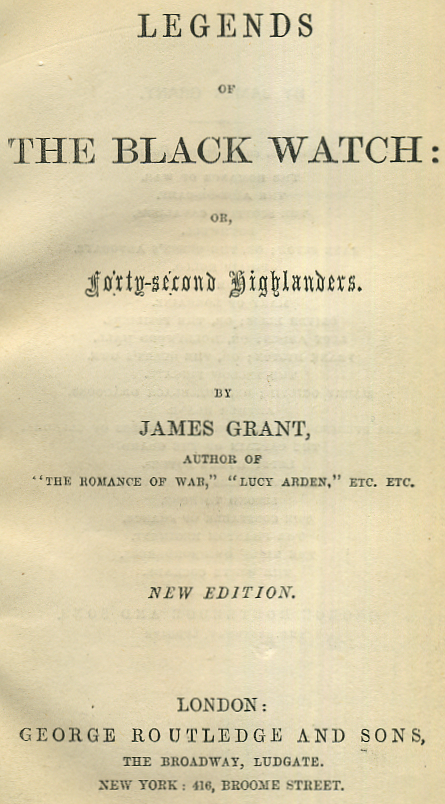 LEGENDS

OF

THE BLACK WATCH:

OR,

Forty-second Highlanders.

BY

JAMES GRANT,

AUTHOR OF

"THE ROMANCE OF WAR," "LUCY ARDEN," ETC. ETC.

NEW EDITION.

LONDON:

GEORGE ROUTLEDGE AND SONS,

THE BROADWAY, LUDGATE.

NEW YORK: 416, BROOME STREET.